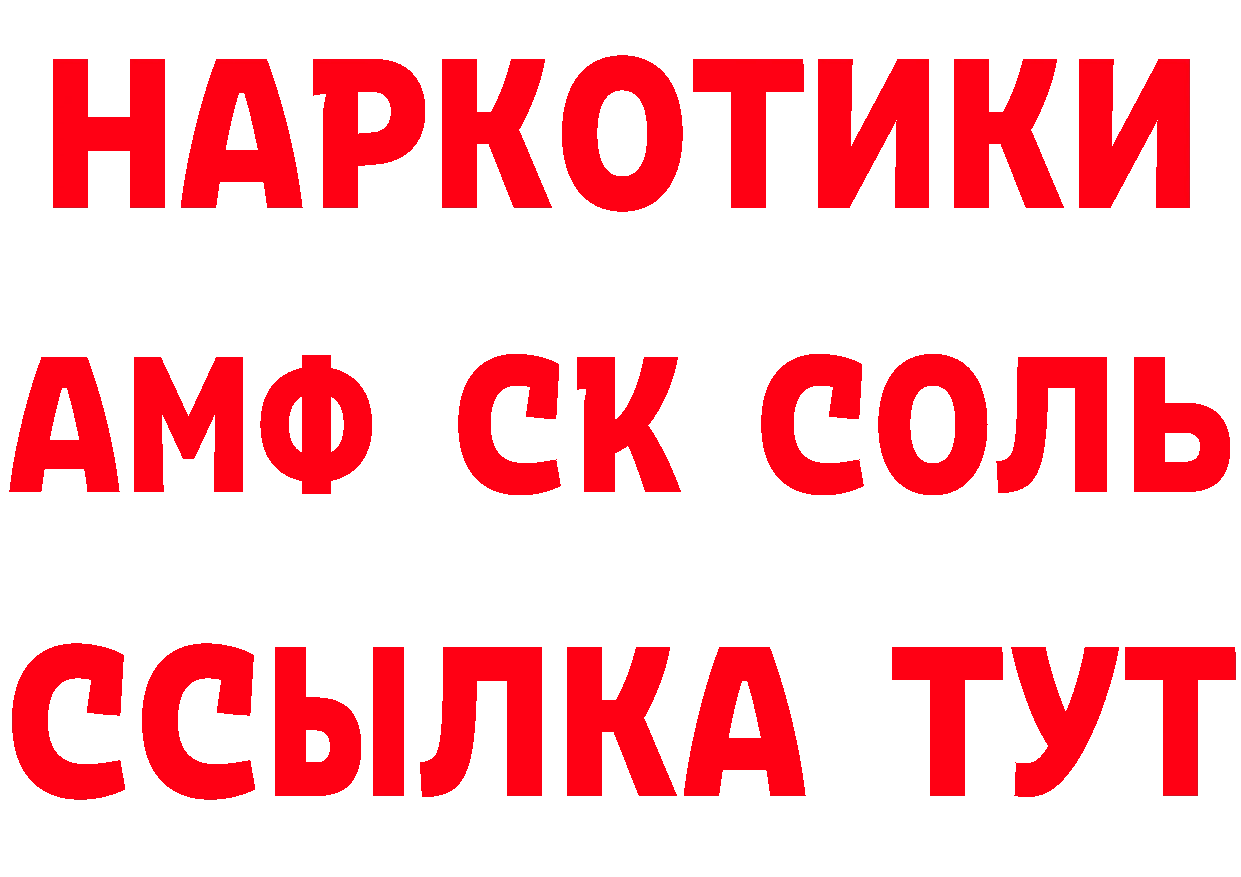 НАРКОТИКИ
АМФ СК СОЛЬ
ССЫЛКА ТУТ